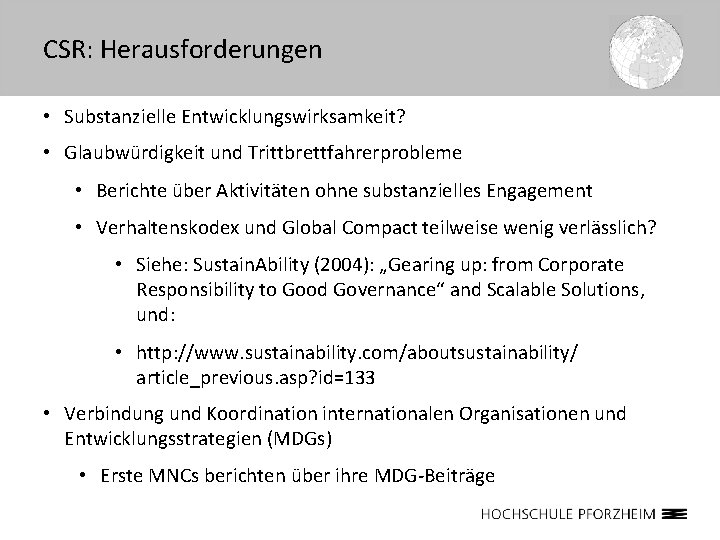 CSR: Herausforderungen

• Substanzielle Entwicklungswirksamkeit?

• Glaubwürdigkeit und Trittbrettfahrerprobleme

• Berichte über Aktivitäten ohne substanzielles Engagement

• Verhaltenskodex und Global Compact teilweise wenig verlässlich?

• Siehe: SustainAbility (2004): „Gearing up: from Corporate Responsibility to Good Governance“ and Scalable Solutions, und:

• http://www.sustainability.com/aboutsustainability/article_previous.asp?id=133

• Verbindung und Koordination internationalen Organisationen und Entwicklungsstrategien (MDGs)

• Erste MNCs berichten über ihre MDG-Beiträge

HOCHSCHULE PFORZHEIM